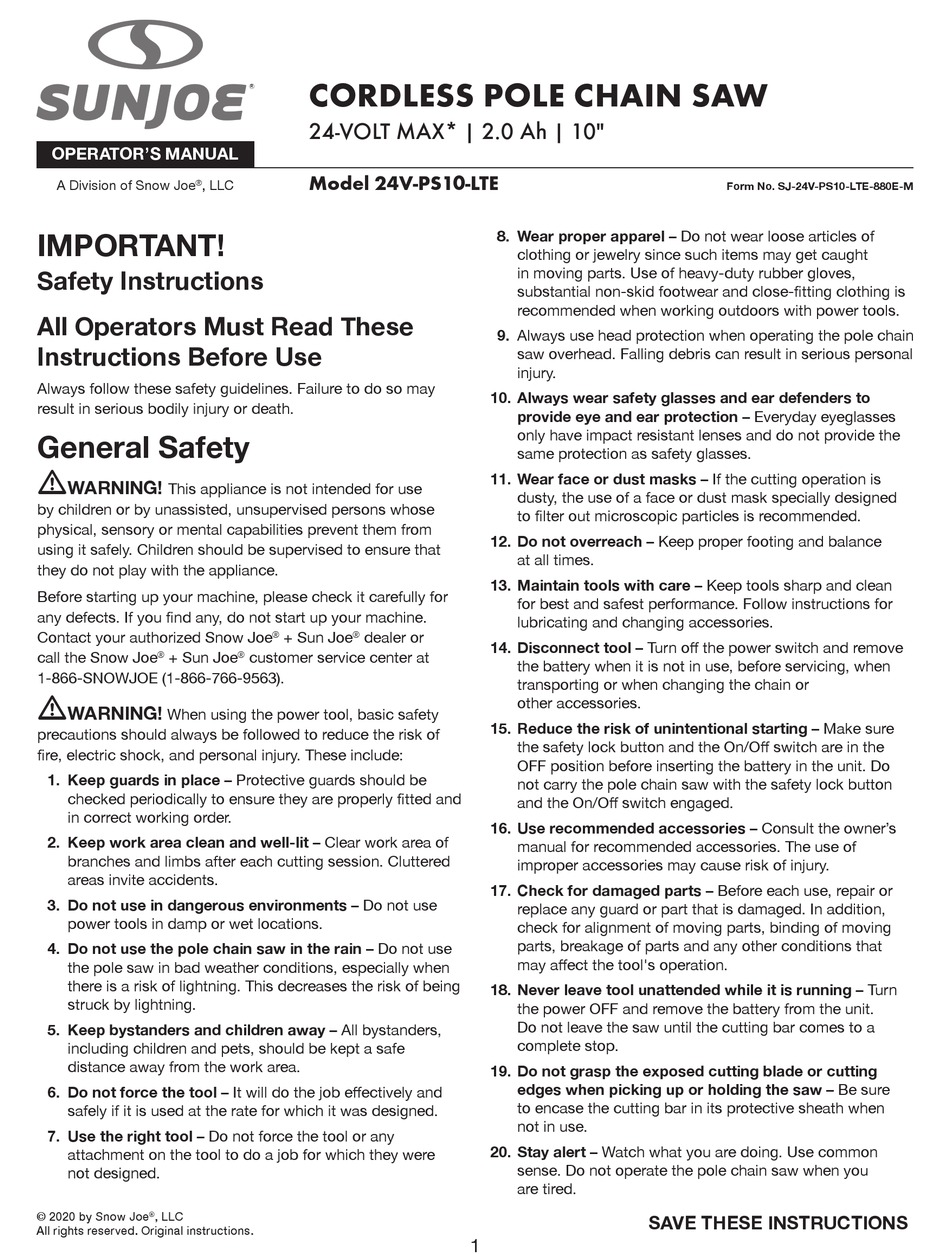 SUNJOE®

OPERATOR'S MANUAL

A Division of Snow Joe®, LLC

CORDLESS POLE CHAIN SAW

24-VOLT MAX* | 2.0 Ah | 10"

Model 24V-PS10-LTE

Form No. SJ-24V-PS10-LTE-880E-M

IMPORTANT!
Safety Instructions

All Operators Must Read These Instructions Before Use

Always follow these safety guidelines. Failure to do so may result in serious bodily injury or death.

General Safety

WARNING! This appliance is not intended for use by children or by unassisted, unsupervised persons whose physical, sensory or mental capabilities prevent them from using it safely. Children should be supervised to ensure that they do not play with the appliance.

Before starting up your machine, please check it carefully for any defects. If you find any, do not start up your machine. Contact your authorized Snow Joe® + Sun Joe® dealer or call the Snow Joe® + Sun Joe® customer service center at 1-866-SNOWJOE (1-866-766-9563).

WARNING! When using the power tool, basic safety precautions should always be followed to reduce the risk of fire, electric shock, and personal injury. These include:

1. Keep guards in place – Protective guards should be checked periodically to ensure they are properly fitted and in correct working order.

2. Keep work area clean and well-lit – Clear work area of branches and limbs after each cutting session. Cluttered areas invite accidents.

3. Do not use in dangerous environments – Do not use power tools in damp or wet locations.

4. Do not use the pole chain saw in the rain – Do not use the pole saw in bad weather conditions, especially when there is a risk of lightning. This decreases the risk of being struck by lightning.

5. Keep bystanders and children away – All bystanders, including children and pets, should be kept a safe distance away from the work area.

6. Do not force the tool – It will do the job effectively and safely if it is used at the rate for which it was designed.

7. Use the right tool – Do not force the tool or any attachment on the tool to do a job for which they were not designed.

8. Wear proper apparel – Do not wear loose articles of clothing or jewelry since such items may get caught in moving parts. Use of heavy-duty rubber gloves, substantial non-skid footwear and close-fitting clothing is recommended when working outdoors with power tools.

9. Always use head protection when operating the pole chain saw overhead. Falling debris can result in serious personal injury.

10. Always wear safety glasses and ear defenders to provide eye and ear protection – Everyday eyeglasses only have impact resistant lenses and do not provide the same protection as safety glasses.

11. Wear face or dust masks – If the cutting operation is dusty, the use of a face or dust mask specially designed to filter out microscopic particles is recommended.

12. Do not overreach – Keep proper footing and balance at all times.

13. Maintain tools with care – Keep tools sharp and clean for best and safest performance. Follow instructions for lubricating and changing accessories.

14. Disconnect tool – Turn off the power switch and remove the battery when it is not in use, before servicing, when transporting or when changing the chain or other accessories.

15. Reduce the risk of unintentional starting – Make sure the safety lock button and the On/Off switch are in the OFF position before inserting the battery in the unit. Do not carry the pole chain saw with the safety lock button and the On/Off switch engaged.

16. Use recommended accessories – Consult the owner's manual for recommended accessories. The use of improper accessories may cause risk of injury.

17. Check for damaged parts – Before each use, repair or replace any guard or part that is damaged. In addition, check for alignment of moving parts, binding of moving parts, breakage of parts and any other conditions that may affect the tool's operation.

18. Never leave tool unattended while it is running – Turn the power OFF and remove the battery from the unit. Do not leave the saw until the cutting bar comes to a complete stop.

19. Do not grasp the exposed cutting blade or cutting edges when picking up or holding the saw – Be sure to encase the cutting bar in its protective sheath when not in use.

20. Stay alert – Watch what you are doing. Use common sense. Do not operate the pole chain saw when you are tired.

© 2020 by Snow Joe®, LLC
All rights reserved. Original instructions.

SAVE THESE INSTRUCTIONS

1